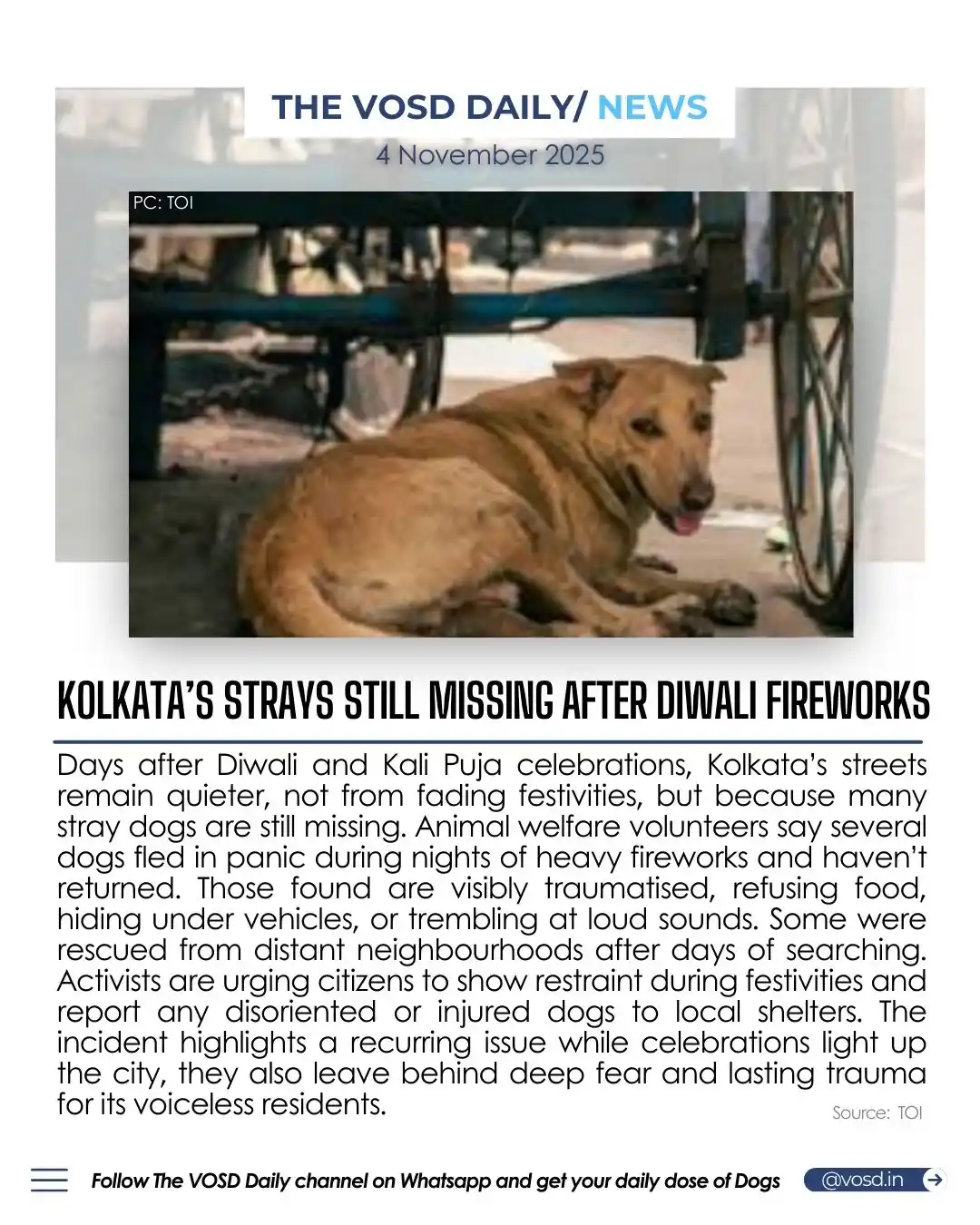 THE VOSD DAILY/ NEWS

4 November 2025

PC: TOI

KOLKATA'S STRAYS STILL MISSING AFTER DIWALI FIREWORKS

Days after Diwali and Kali Puja celebrations, Kolkata's streets remain quieter, not from fading festivities, but because many stray dogs are still missing. Animal welfare volunteers say several dogs fled in panic during nights of heavy fireworks and haven't returned. Those found are visibly traumatised, refusing food, hiding under vehicles, or trembling at loud sounds. Some were rescued from distant neighbourhoods after days of searching. Activists are urging citizens to show restraint during festivities and report any disoriented or injured dogs to local shelters. The incident highlights a recurring issue while celebrations light up the city, they also leave behind deep fear and lasting trauma for its voiceless residents.

Source: TOI

Follow The VOSD Daily channel on Whatsapp and get your daily dose of Dogs

@vosd.in